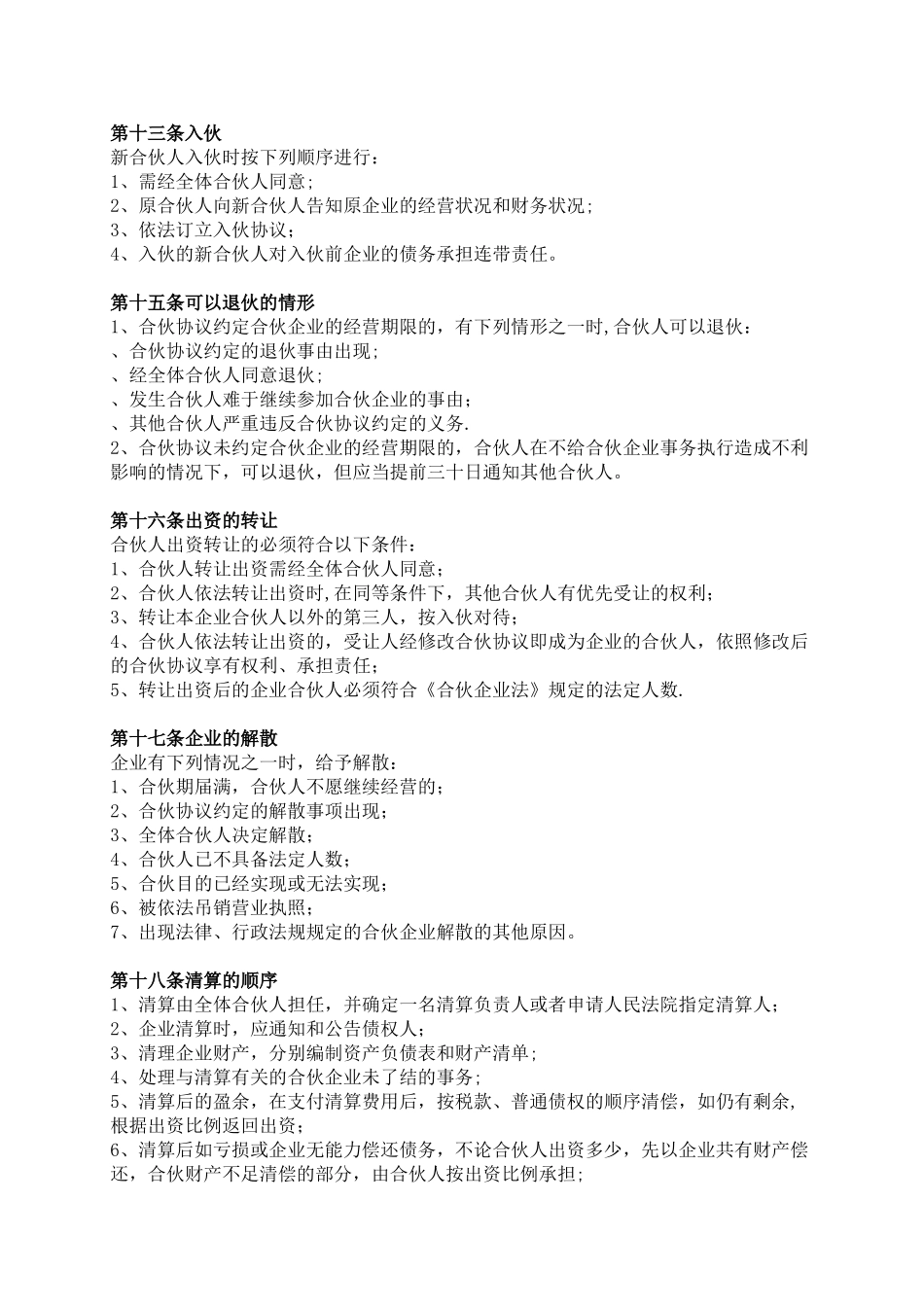 第十三条入伙
新合伙人入伙时按下列顺序进行：
1、需经全体合伙人同意；
2、原合伙人向新合伙人告知原企业的经营状况和财务状况；
3、依法订立入伙协议；
4、入伙的新合伙人对入伙前企业的债务承担连带责任。

第十五条可以退伙的情形
1、合伙协议约定合伙企业的经营期限的，有下列情形之一时,合伙人可以退伙：
、合伙协议约定的退伙事由出现；
、经全体合伙人同意退伙；
、发生合伙人难于继续参加合伙企业的事由；
、其他合伙人严重违反合伙协议约定的义务.
2、合伙协议未约定合伙企业的经营期限的，合伙人在不给合伙企业事务执行造成不利影响的情况下，可以退伙，但应当提前三十日通知其他合伙人。

第十六条出资的转让
合伙人出资转让的必须符合以下条件：
1、合伙人转让出资需经全体合伙人同意；
2、合伙人依法转让出资时,在同等条件下，其他合伙人有优先受让的权利；
3、转让本企业合伙人以外的第三人，按入伙对待；
4、合伙人依法转让出资的，受让人经修改合伙协议即成为企业的合伙人，依照修改后的合伙协议享有权利、承担责任；
5、转让出资后的企业合伙人必须符合《合伙企业法》规定的法定人数.

第十七条企业的解散
企业有下列情况之一时，给予解散：
1、合伙期届满，合伙人不愿继续经营的；
2、合伙协议约定的解散事项出现；
3、全体合伙人决定解散；
4、合伙人已不具备法定人数；
5、合伙目的已经实现或无法实现；
6、被依法吊销营业执照；
7、出现法律、行政法规规定的合伙企业解散的其他原因。

第十八条清算的顺序
1、清算由全体合伙人担任，并确定一名清算负责人或者申请人民法院指定清算人；
2、企业清算时，应通知和公告债权人；
3、清理企业财产，分别编制资产负债表和财产清单；
4、处理与清算有关的合伙企业未了结的事务；
5、清算后的盈余，在支付清算费用后，按税款、普通债权的顺序清偿，如仍有剩余,根据出资比例返回出资；
6、清算后如亏损或企业无能力偿还债务，不论合伙人出资多少，先以企业共有财产偿还，合伙财产不足清偿的部分，由合伙人按出资比例承担;